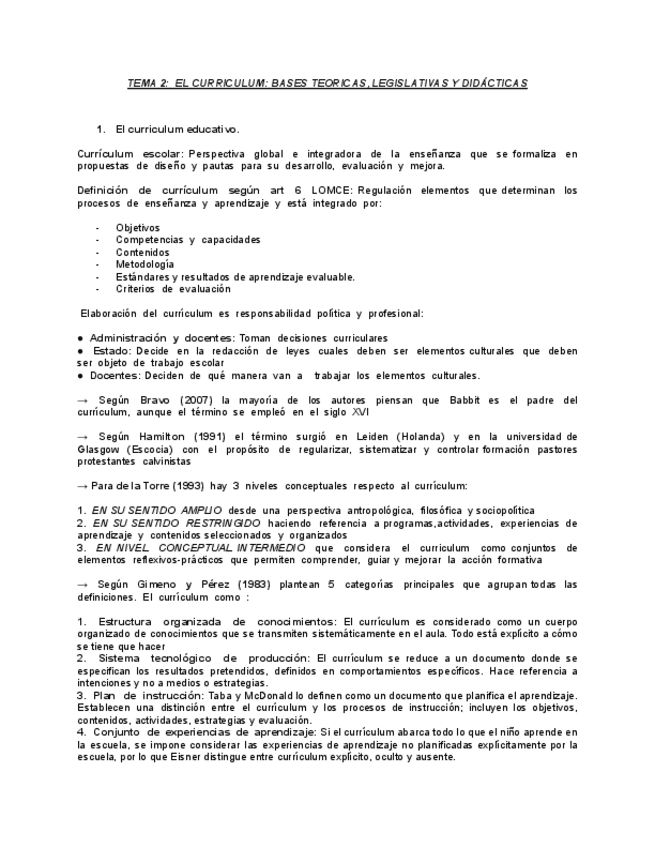 TEMA 2: EL CURRICULUM: BASES TEORICAS, LEGISLATIVAS Y DIDÁCTICAS

1. El curriculum educativo.

Currículum escolar: Perspectiva global e integradora de la enseñanza que se formaliza en propuestas de diseño y pautas para su desarrollo, evaluación y mejora.

Definición de currículum según art 6 LOMCE: Regulación elementos que determinan los procesos de enseñanza y aprendizaje y está integrado por:

- Objetivos
- Competencias y capacidades
- Contenidos
- Metodología
- Estándares y resultados de aprendizaje evaluable.
- Criterios de evaluación

Elaboración del currículum es responsabilidad política y profesional:

● Administración y docentes: Toman decisiones curriculares
● Estado: Decide en la redacción de leyes cuales deben ser elementos culturales que deben ser objeto de trabajo escolar
● Docentes: Deciden de qué manera van a trabajar los elementos culturales.

→ Según Bravo (2007) la mayoría de los autores piensan que Babbit es el padre del currículum, aunque el término se empleó en el siglo XVI

→ Según Hamilton (1991) el término surgió en Leiden (Holanda) y en la universidad de Glasgow (Escocia) con el propósito de regularizar, sistematizar y controlar formación pastores protestantes calvinistas

→ Para de la Torre (1993) hay 3 niveles conceptuales respecto al currículum:

1. EN SU SENTIDO AMPLIO desde una perspectiva antropológica, filosófica y sociopolítica
2. EN SU SENTIDO RESTRINGIDO haciendo referencia a programas,actividades, experiencias de aprendizaje y contenidos seleccionados y organizados
3. EN NIVEL CONCEPTUAL INTERMEDIO que considera el curriculum como conjuntos de elementos reflexivos-prácticos que permiten comprender, guiar y mejorar la acción formativa

→ Según Gimeno y Pérez (1983) plantean 5 categorías principales que agrupan todas las definiciones. El currículum como :

1. Estructura organizada de conocimientos: El currículum es considerado como un cuerpo organizado de conocimientos que se transmiten sistemáticamente en el aula. Todo está explícito a cómo se tiene que hacer
2. Sistema tecnológico de producción: El currículum se reduce a un documento donde se especifican los resultados pretendidos, definidos en comportamientos específicos. Hace referencia a intenciones y no a medios o estrategias.
3. Plan de instrucción: Taba y McDonald lo definen como un documento que planifica el aprendizaje. Establecen una distinción entre el currículum y los procesos de instrucción; incluyen los objetivos, contenidos, actividades, estrategias y evaluación.
4. Conjunto de experiencias de aprendizaje: Si el currículum abarca todo lo que el niño aprende en la escuela, se impone considerar las experiencias de aprendizaje no planificadas explícitamente por la escuela, por lo que Eisner distingue entre currículum explícito, oculto y ausente.